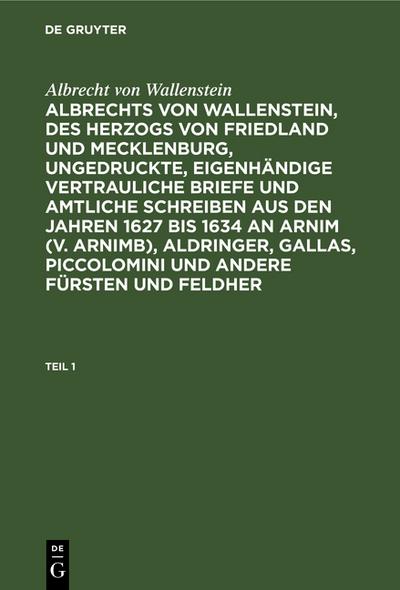 DE GRUYTER

Albrecht von Wallenstein

ALBRECHTS VON WALLENSTEIN, DES HERZOGS VON FRIEDLAND UND MECKLENBURG, UNGEDRUCKTE, EIGENHÄNDIGE VERTRAULICHE BRIEFE UND AMTLICHE SCHREIBEN AUS DEN JAHREN 1627 BIS 1634 AN ARNIM (V. ARNIMB), ALDRINGER, GALLAS, PICCOLOMINI UND ANDERE FÜRSTEN UND FELDHER

TEIL 1

DE G